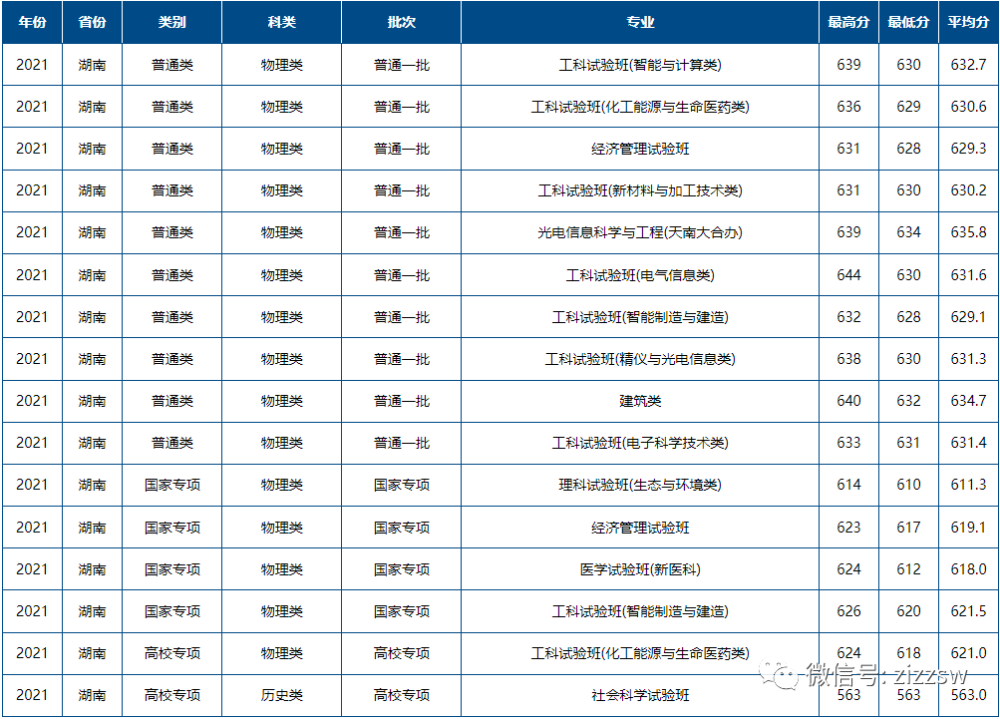 | 年份 | 省份 | 类别 | 科类 | 批次 | 专业 | 最高分 | 最低分 | 平均分 |
|---|---|---|---|---|---|---|---|---|
| 2021 | 湖南 | 普通类 | 物理类 | 普通一批 | 工科试验班(智能与计算类) | 639 | 630 | 632.7 |
| 2021 | 湖南 | 普通类 | 物理类 | 普通一批 | 工科试验班(化工能源与生命医药类) | 636 | 629 | 630.6 |
| 2021 | 湖南 | 普通类 | 物理类 | 普通一批 | 经济管理试验班 | 631 | 628 | 629.3 |
| 2021 | 湖南 | 普通类 | 物理类 | 普通一批 | 工科试验班(新材料与加工技术类) | 631 | 630 | 630.2 |
| 2021 | 湖南 | 普通类 | 物理类 | 普通一批 | 光电信息科学与工程(天南大合办) | 639 | 634 | 635.8 |
| 2021 | 湖南 | 普通类 | 物理类 | 普通一批 | 工科试验班(电气信息类) | 644 | 630 | 631.6 |
| 2021 | 湖南 | 普通类 | 物理类 | 普通一批 | 工科试验班(智能制造与建造) | 632 | 628 | 629.1 |
| 2021 | 湖南 | 普通类 | 物理类 | 普通一批 | 工科试验班(精仪与光电信息类) | 638 | 630 | 631.3 |
| 2021 | 湖南 | 普通类 | 物理类 | 普通一批 | 建筑类 | 640 | 632 | 634.7 |
| 2021 | 湖南 | 普通类 | 物理类 | 普通一批 | 工科试验班(电子科学技术类) | 633 | 631 | 631.4 |
| 2021 | 湖南 | 国家专项 | 物理类 | 国家专项 | 理科试验班(生态与环境类) | 614 | 610 | 611.3 |
| 2021 | 湖南 | 国家专项 | 物理类 | 国家专项 | 经济管理试验班 | 623 | 617 | 619.1 |
| 2021 | 湖南 | 国家专项 | 物理类 | 国家专项 | 医学试验班(新医科) | 624 | 612 | 618.0 |
| 2021 | 湖南 | 国家专项 | 物理类 | 国家专项 | 工科试验班(智能制造与建造) | 626 | 620 | 621.5 |
| 2021 | 湖南 | 高校专项 | 物理类 | 高校专项 | 工科试验班(化工能源与生命医药类) | 624 | 618 | 621.0 |
| 2021 | 湖南 | 高校专项 | 历史类 | 高校专项 | 社会科学试验班 | 563 | 563 | 563.0 |

微信号: zizzsw